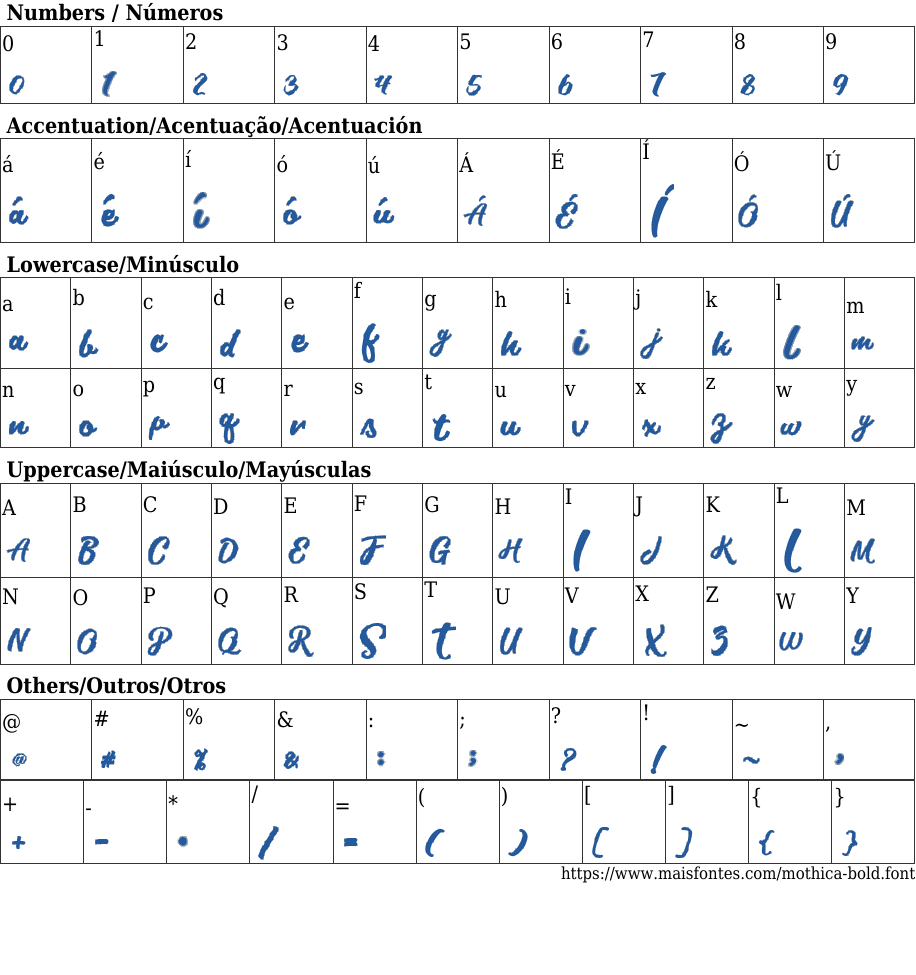 Numbers / Números

| 0 | 1 | 2 | 3 | 4 | 5 | 6 | 7 | 8 | 9 |
|---|---|---|---|---|---|---|---|---|---|
| 0 | 1 | 2 | 3 | 4 | 5 | 6 | 7 | 8 | 9 |

Accentuation/Acentuação/Acentuación

| á | é | í | ó | ú | Á | É | Í | Ó | Ú |
|---|---|---|---|---|---|---|---|---|---|
| á | é | í | ó | ú | Á | É | Í | Ó | Ú |

Lowercase/Minúsculo

| a | b | c | d | e | f | g | h | i | j | k | l | m |
|---|---|---|---|---|---|---|---|---|---|---|---|---|
| a | b | c | d | e | f | g | h | i | j | k | l | m |
| n | o | p | q | r | s | t | u | v | x | z | w | y |
| n | o | p | q | r | s | t | u | v | x | z | w | y |

Uppercase/Maiúsculo/Mayúsculas

| A | B | C | D | E | F | G | H | I | J | K | L | M |
|---|---|---|---|---|---|---|---|---|---|---|---|---|
| A | B | C | D | E | F | G | H | I | J | K | L | M |
| N | O | P | Q | R | S | T | U | V | X | Z | W | Y |
| N | O | P | Q | R | S | T | U | V | X | Z | W | Y |

Others/Outros/Otros

| @ | # | % | & | : | ; | ? | ! | ~ | , |
|---|---|---|---|---|---|---|---|---|---|
| @ | # | % | & | : | ; | ? | ! | ~ | , |

| + | - | * | / | = | ( | ) | [ | ] | { | } |
|---|---|---|---|---|---|---|---|---|---|---|
| + | - | * | / | = | ( | ) | [ | ] | { | } |

https://www.maisfontes.com/mothica-bold.font